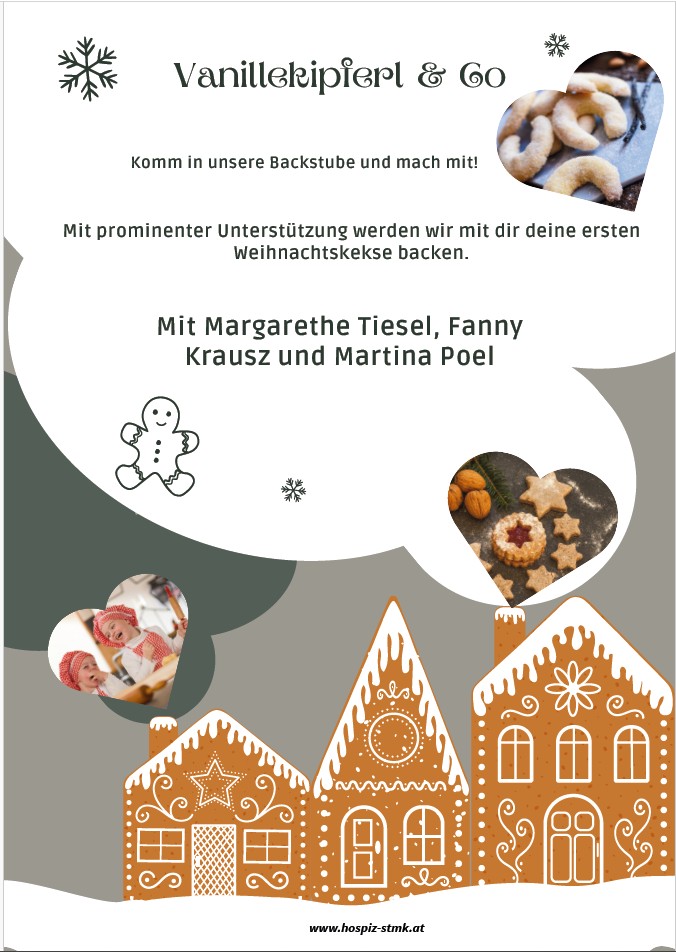 Vanillekipferl & Co

Komm in unsere Backstube und mach mit!

Mit prominenter Unterstützung werden wir mit dir deine ersten Weihnachtskekse backen.

Mit Margarethe Tiesel, Fanny Krausz und Martina Poel

www.hospiz-stmk.at